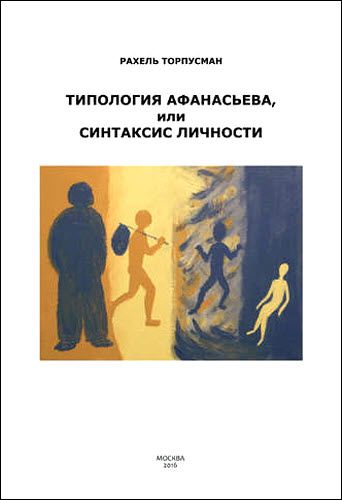 РАХЕЛЬ ТОРПУСМАН

ТИПОЛОГИЯ АФАНАСЬЕВА,
или
СИНТАКСИС ЛИЧНОСТИ

МОСКВА
2016